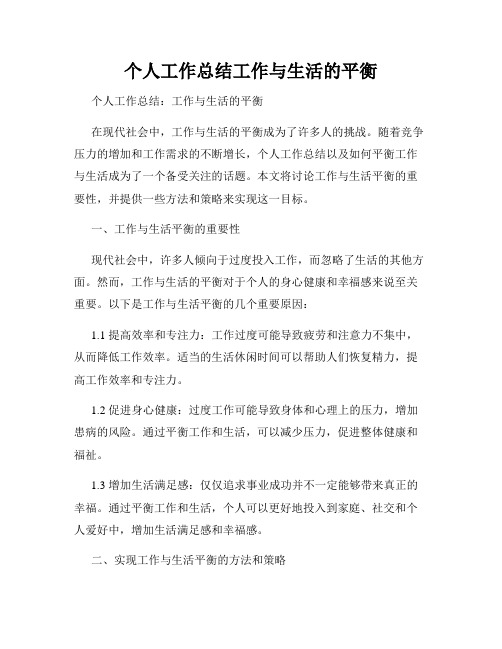 个人工作总结工作与生活的平衡

个人工作总结：工作与生活的平衡

在现代社会中，工作与生活的平衡成为了许多人的挑战。随着竞争压力的增加和工作需求的不断增长，个人工作总结以及如何平衡工作与生活成为了一个备受关注的话题。本文将讨论工作与生活平衡的重要性，并提供一些方法和策略来实现这一目标。

一、工作与生活平衡的重要性

现代社会中，许多人倾向于过度投入工作，而忽略了生活的其他方面。然而，工作与生活的平衡对于个人的身心健康和幸福感来说至关重要。以下是工作与生活平衡的几个重要原因：

1.1 提高效率和专注力：工作过度可能导致疲劳和注意力不集中，从而降低工作效率。适当的生活休闲时间可以帮助人们恢复精力，提高工作效率和专注力。

1.2 促进身心健康：过度工作可能导致身体和心理上的压力，增加患病的风险。通过平衡工作和生活，可以减少压力，促进整体健康和福祉。

1.3 增加生活满足感：仅仅追求事业成功并不一定能够带来真正的幸福。通过平衡工作和生活，个人可以更好地投入到家庭、社交和个人爱好中，增加生活满足感和幸福感。

二、实现工作与生活平衡的方法和策略